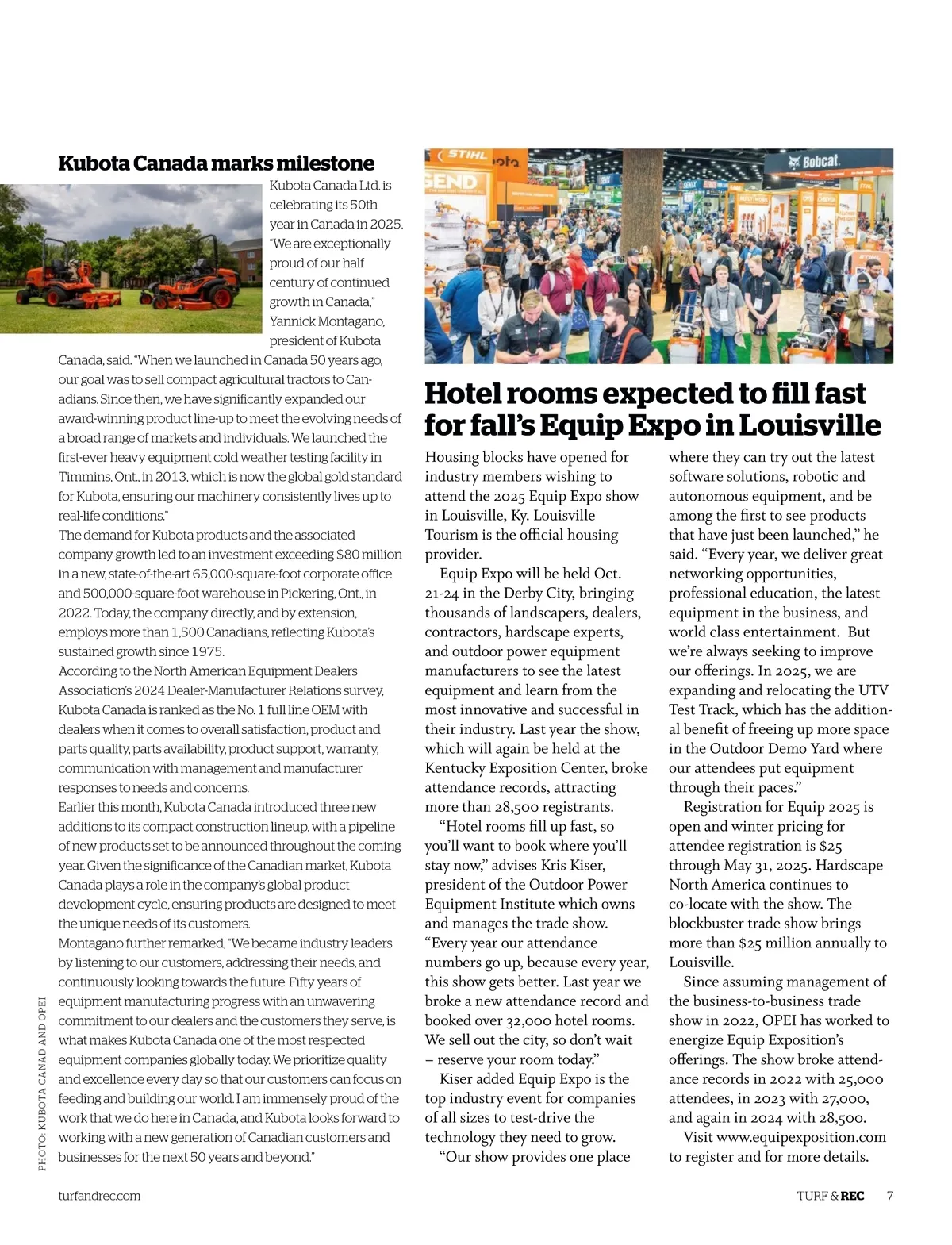 Kubota Canada marks milestone

Kubota Canada Ltd. is celebrating its 50th year in Canada in 2025. "We are exceptionally proud of our half century of continued growth in Canada," Yannick Montagano, president of Kubota Canada, said. "When we launched in Canada 50 years ago, our goal was to sell compact agricultural tractors to Canadians. Since then, we have significantly expanded our award-winning product line-up to meet the evolving needs of a broad range of markets and individuals. We launched the first-ever heavy equipment cold weather testing facility in Timmins, Ont., in 2013, which is now the global gold standard for Kubota, ensuring our machinery consistently lives up to real-life conditions."

The demand for Kubota products and the associated company growth led to an investment exceeding $80 million in a new, state-of-the-art 65,000-square-foot corporate office and 500,000-square-foot warehouse in Pickering, Ont., in 2022. Today, the company directly, and by extension, employs more than 1,500 Canadians, reflecting Kubota's sustained growth since 1975.

According to the North American Equipment Dealers Association's 2024 Dealer-Manufacturer Relations survey, Kubota Canada is ranked as the No. 1 full line OEM with dealers when it comes to overall satisfaction, product and parts quality, parts availability, product support, warranty, communication with management and manufacturer responses to needs and concerns.

Earlier this month, Kubota Canada introduced three new additions to its compact construction lineup, with a pipeline of new products set to be announced throughout the coming year. Given the significance of the Canadian market, Kubota Canada plays a role in the company's global product development cycle, ensuring products are designed to meet the unique needs of its customers.

Montagano further remarked, "We became industry leaders by listening to our customers, addressing their needs, and continuously looking towards the future. Fifty years of equipment manufacturing progress with an unwavering commitment to our dealers and the customers they serve, is what makes Kubota Canada one of the most respected equipment companies globally today. We prioritize quality and excellence every day so that our customers can focus on feeding and building our world. I am immensely proud of the work that we do here in Canada, and Kubota looks forward to working with a new generation of Canadian customers and businesses for the next 50 years and beyond."

PHOTO: KUBOTA CANAD AND OPEI

STIHL Bobcat

Hotel rooms expected to fill fast for fall's Equip Expo in Louisville

Housing blocks have opened for industry members wishing to attend the 2025 Equip Expo show in Louisville, Ky. Louisville Tourism is the official housing provider.

Equip Expo will be held Oct. 21-24 in the Derby City, bringing thousands of landscapers, dealers, contractors, hardscape experts, and outdoor power equipment manufacturers to see the latest equipment and learn from the most innovative and successful in their industry. Last year the show, which will again be held at the Kentucky Exposition Center, broke attendance records, attracting more than 28,500 registrants.

"Hotel rooms fill up fast, so you'll want to book where you'll stay now," advises Kris Kiser, president of the Outdoor Power Equipment Institute which owns and manages the trade show. "Every year our attendance numbers go up, because every year, this show gets better. Last year we broke a new attendance record and booked over 32,000 hotel rooms. We sell out the city, so don't wait – reserve your room today."

Kiser added Equip Expo is the top industry event for companies of all sizes to test-drive the technology they need to grow.

"Our show provides one place where they can try out the latest software solutions, robotic and autonomous equipment, and be among the first to see products that have just been launched," he said. "Every year, we deliver great networking opportunities, professional education, the latest equipment in the business, and world class entertainment. But we're always seeking to improve our offerings. In 2025, we are expanding and relocating the UTV Test Track, which has the additional benefit of freeing up more space in the Outdoor Demo Yard where our attendees put equipment through their paces."

Registration for Equip 2025 is open and winter pricing for attendee registration is $25 through May 31, 2025. Hardscape North America continues to co-locate with the show. The blockbuster trade show brings more than $25 million annually to Louisville.

Since assuming management of the business-to-business trade show in 2022, OPEI has worked to energize Equip Exposition's offerings. The show broke attendance records in 2022 with 25,000 attendees, in 2023 with 27,000, and again in 2024 with 28,500.

Visit www.equipexposition.com to register and for more details.

turfandrec.com

TURF & REC 7